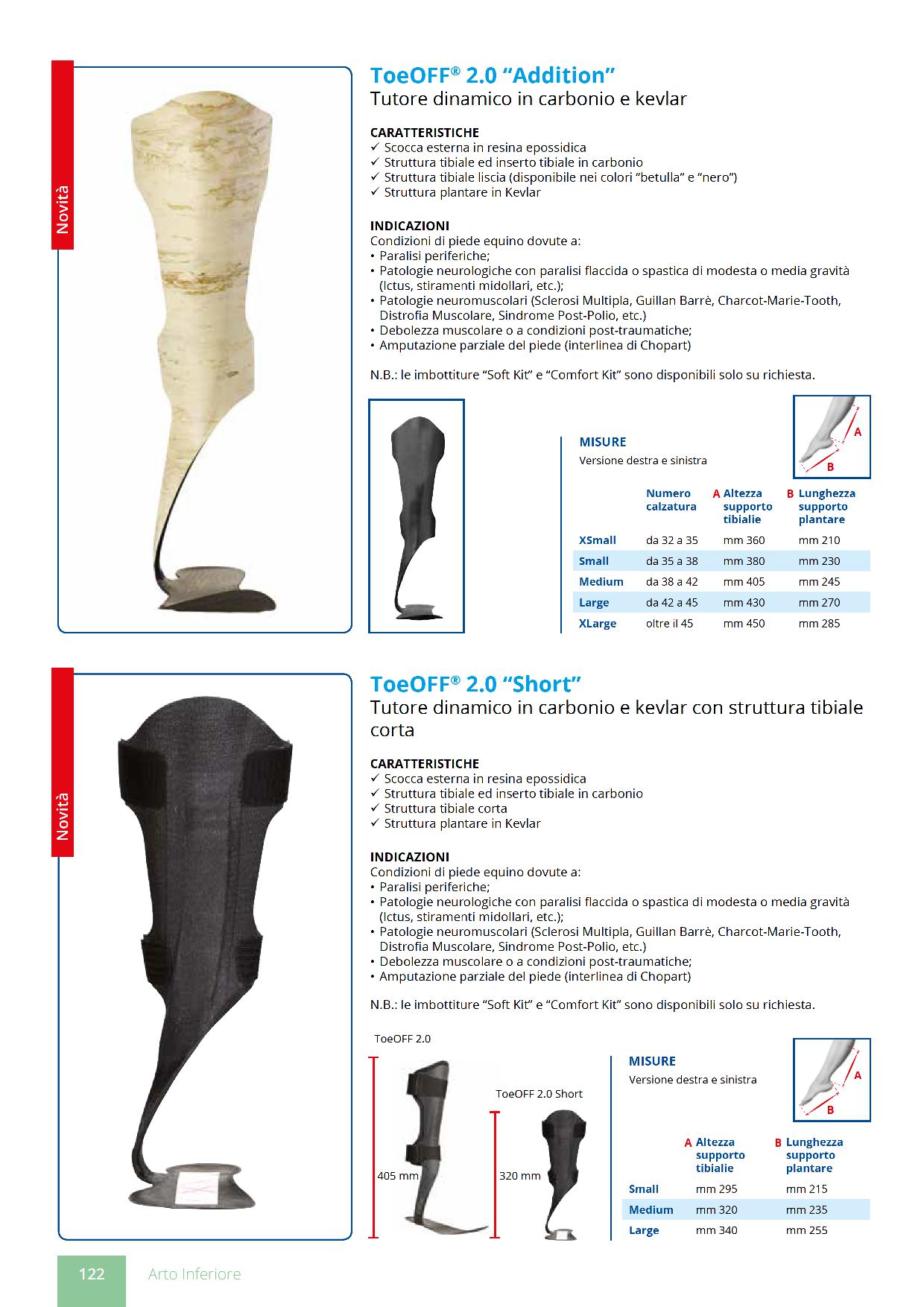 Novità

ToeOFF® 2.0 “Addition”
Tutore dinamico in carbonio e kevlar

CARATTERISTICHE
✓ Scocca esterna in resina epossidica
✓ Struttura tibiale ed inserto tibiale in carbonio
✓ Struttura tibiale liscia (disponibile nei colori “betulla” e “nero”)
✓ Struttura plantare in Kevlar

INDICAZIONI
Condizioni di piede equino dovute a:
• Paralisi periferiche;
• Patologie neurologiche con paralisi flaccida o spastica di modesta o media gravità (Ictus, stiramenti midollari, etc.);
• Patologie neuromuscolari (Sclerosi Multipla, Guillan Barrè, Charcot-Marie-Tooth, Distrofia Muscolare, Sindrome Post-Polio, etc.)
• Debolezza muscolare o a condizioni post-traumatiche;
• Amputazione parziale del piede (interlinea di Chopart)

N.B.: le imbottiture “Soft Kit” e “Comfort Kit” sono disponibili solo su richiesta.

MISURE
Versione destra e sinistra

A
B

| | Numero calzatura | A Altezza supporto tibialie | B Lunghezza supporto plantare |
|---|---|---|---|
| XSmall | da 32 a 35 | mm 360 | mm 210 |
| Small | da 35 a 38 | mm 380 | mm 230 |
| Medium | da 38 a 42 | mm 405 | mm 245 |
| Large | da 42 a 45 | mm 430 | mm 270 |
| XLarge | oltre il 45 | mm 450 | mm 285 |

Novità

ToeOFF® 2.0 “Short”
Tutore dinamico in carbonio e kevlar con struttura tibiale corta

CARATTERISTICHE
✓ Scocca esterna in resina epossidica
✓ Struttura tibiale ed inserto tibiale in carbonio
✓ Struttura tibiale corta
✓ Struttura plantare in Kevlar

INDICAZIONI
Condizioni di piede equino dovute a:
• Paralisi periferiche;
• Patologie neurologiche con paralisi flaccida o spastica di modesta o media gravità (Ictus, stiramenti midollari, etc.);
• Patologie neuromuscolari (Sclerosi Multipla, Guillan Barrè, Charcot-Marie-Tooth, Distrofia Muscolare, Sindrome Post-Polio, etc.)
• Debolezza muscolare o a condizioni post-traumatiche;
• Amputazione parziale del piede (interlinea di Chopart)

N.B.: le imbottiture “Soft Kit” e “Comfort Kit” sono disponibili solo su richiesta.

ToeOFF 2.0
405 mm
ToeOFF 2.0 Short
320 mm

MISURE
Versione destra e sinistra

A
B

| | A Altezza supporto tibialie | B Lunghezza supporto plantare |
|---|---|---|
| Small | mm 295 | mm 215 |
| Medium | mm 320 | mm 235 |
| Large | mm 340 | mm 255 |

122 Arto Inferiore